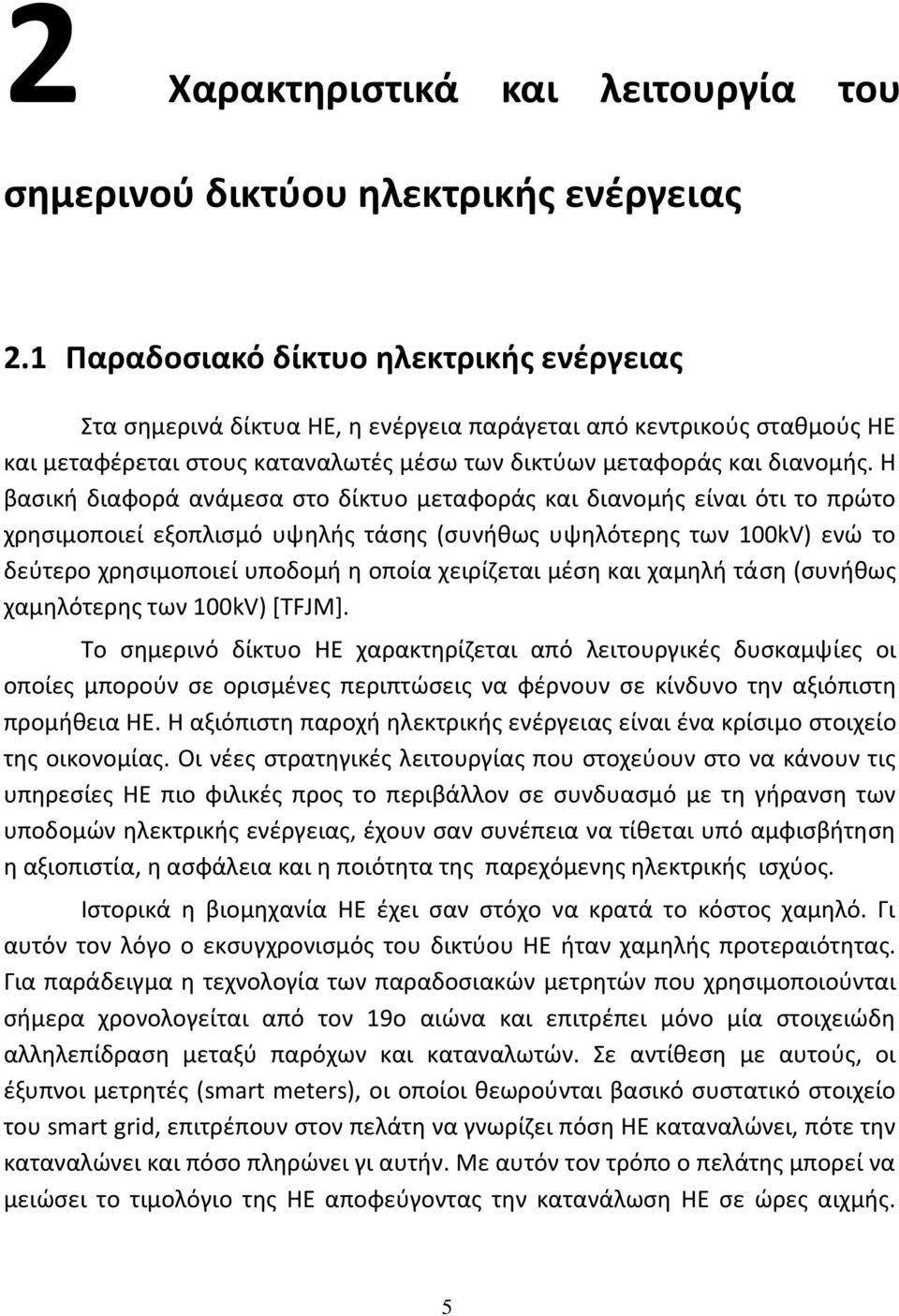 2 Χαρακτηριστικά και λειτουργία του σημερινού δικτύου ηλεκτρικής ενέργειας

2.1 Παραδοσιακό δίκτυο ηλεκτρικής ενέργειας

Στα σημερινά δίκτυα ΗΕ, η ενέργεια παράγεται από κεντρικούς σταθμούς ΗΕ και μεταφέρεται στους καταναλωτές μέσω των δικτύων μεταφοράς και διανομής. Η βασική διαφορά ανάμεσα στο δίκτυο μεταφοράς και διανομής είναι ότι το πρώτο χρησιμοποιεί εξοπλισμό υψηλής τάσης (συνήθως υψηλότερης των 100kV) ενώ το δεύτερο χρησιμοποιεί υποδομή η οποία χειρίζεται μέση και χαμηλή τάση (συνήθως χαμηλότερης των 100kV) [TFJM].

Το σημερινό δίκτυο ΗΕ χαρακτηρίζεται από λειτουργικές δυσκαμψίες οι οποίες μπορούν σε ορισμένες περιπτώσεις να φέρνουν σε κίνδυνο την αξιόπιστη προμήθεια ΗΕ. Η αξιόπιστη παροχή ηλεκτρικής ενέργειας είναι ένα κρίσιμο στοιχείο της οικονομίας. Οι νέες στρατηγικές λειτουργίας που στοχεύουν στο να κάνουν τις υπηρεσίες ΗΕ πιο φιλικές προς το περιβάλλον σε συνδυασμό με τη γήρανση των υποδομών ηλεκτρικής ενέργειας, έχουν σαν συνέπεια να τίθεται υπό αμφισβήτηση η αξιοπιστία, η ασφάλεια και η ποιότητα της παρεχόμενης ηλεκτρικής ισχύος.

Ιστορικά η βιομηχανία ΗΕ έχει σαν στόχο να κρατά το κόστος χαμηλό. Γι αυτόν τον λόγο ο εκσυγχρονισμός του δικτύου ΗΕ ήταν χαμηλής προτεραιότητας. Για παράδειγμα η τεχνολογία των παραδοσιακών μετρητών που χρησιμοποιούνται σήμερα χρονολογείται από τον 19ο αιώνα και επιτρέπει μόνο μία στοιχειώδη αλληλεπίδραση μεταξύ παρόχων και καταναλωτών. Σε αντίθεση με αυτούς, οι έξυπνοι μετρητές (smart meters), οι οποίοι θεωρούνται βασικό συστατικό στοιχείο του smart grid, επιτρέπουν στον πελάτη να γνωρίζει πόση ΗΕ καταναλώνει, πότε την καταναλώνει και πόσο πληρώνει γι αυτήν. Με αυτόν τον τρόπο ο πελάτης μπορεί να μειώσει το τιμολόγιο της ΗΕ αποφεύγοντας την κατανάλωση ΗΕ σε ώρες αιχμής.

5